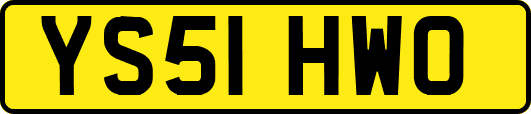 YS51 HWO